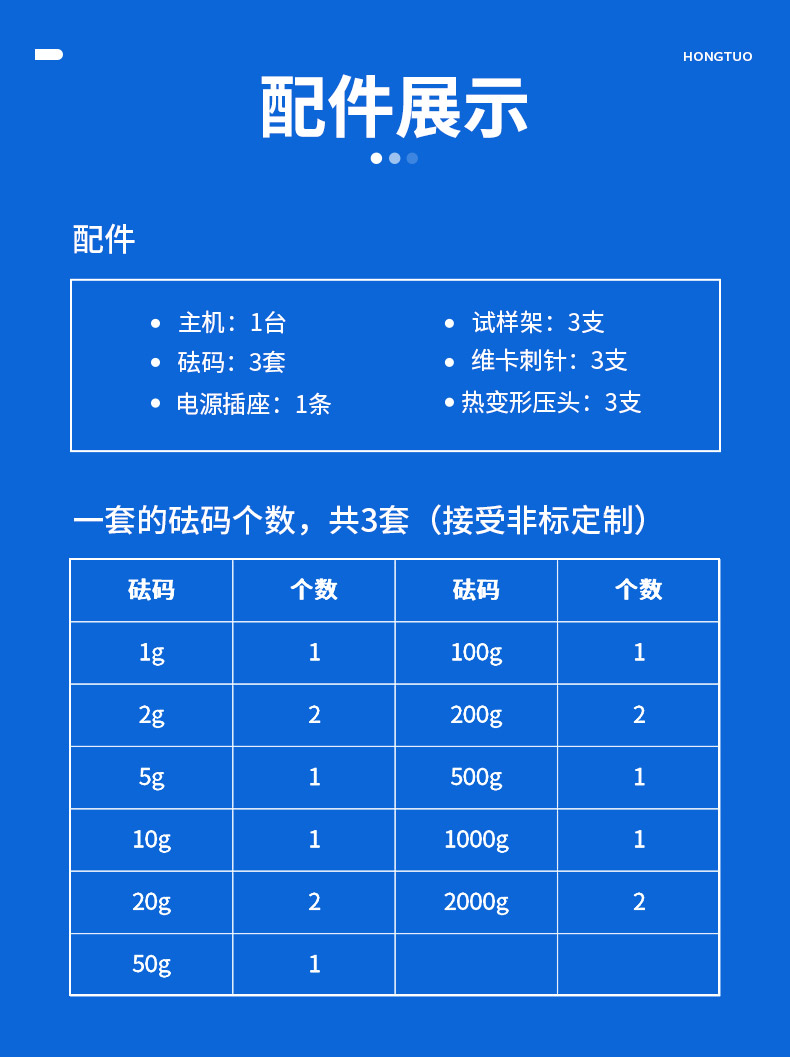 HONGTUO

配件展示

配件

• 主机：1台
• 砝码：3套
• 电源插座：1条

• 试样架：3支
• 维卡刺针：3支
• 热变形压头：3支

一套的砝码个数，共3套（接受非标定制）

| 砝码 | 个数 | 砝码 | 个数 |
|---|---|---|---|
| 1g | 1 | 100g | 1 |
| 2g | 2 | 200g | 2 |
| 5g | 1 | 500g | 1 |
| 10g | 1 | 1000g | 1 |
| 20g | 2 | 2000g | 2 |
| 50g | 1 | | |